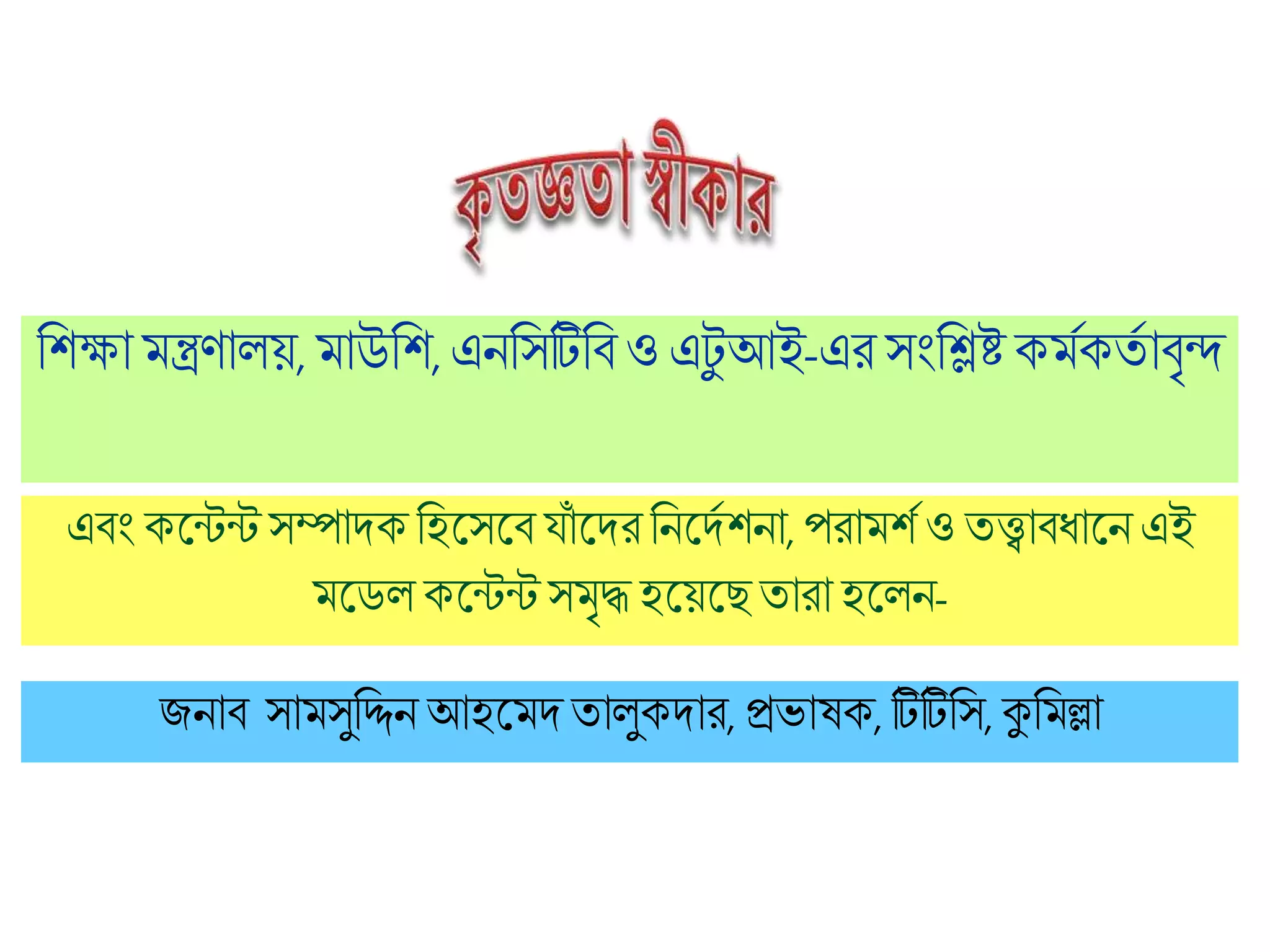 কৃতজ্ঞতা স্বীকার

শিক্ষা মন্ত্রণালয়, মাউশি, এনসিটিবি ও এটুআই-এর সংশ্লিষ্ট কর্মকর্তাবৃন্দ

এবং কন্টেন্ট সম্পাদক হিসেবে যাঁদের নির্দেশনা, পরামর্শ ও তত্ত্বাবধানে এই মডেল কন্টেন্ট সমৃদ্ধ হয়েছে তারা হলেন-

জনাব সামসুদ্দিন আহমেদ তালুকদার, প্রভাষক, টিটিসি, কুমিল্লা